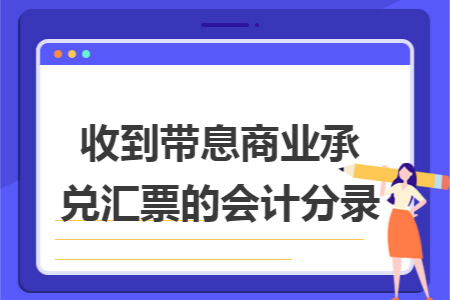 收到带息商业承兑汇票的会计分录